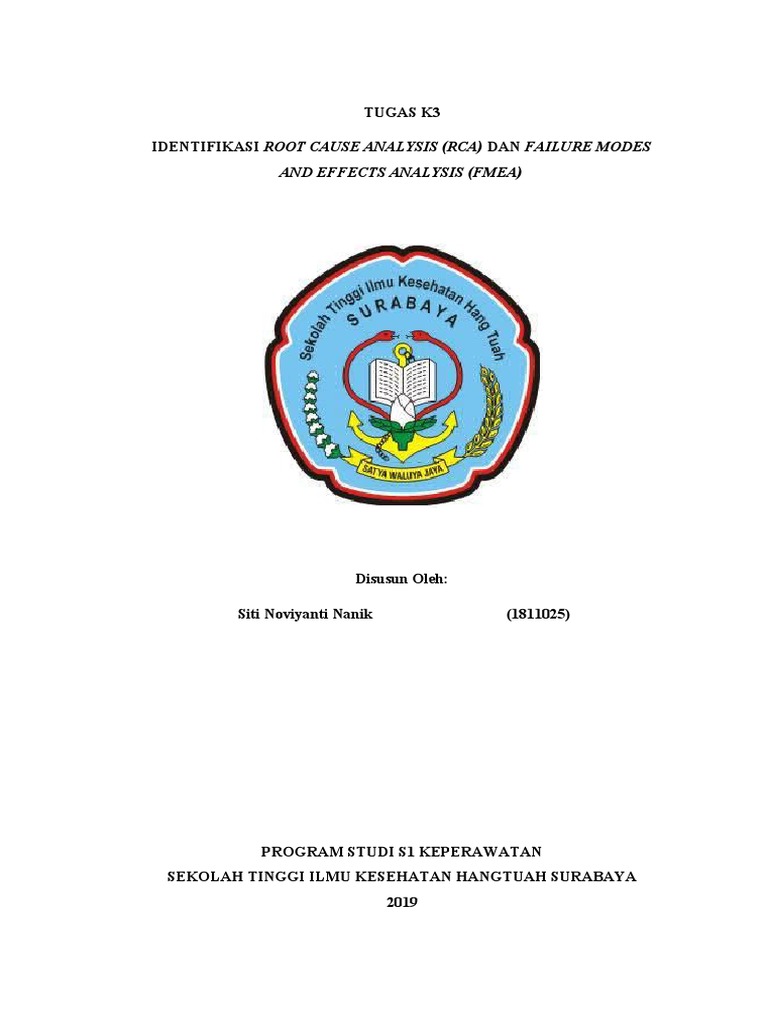 TUGAS K3

IDENTIFIKASI ROOT CAUSE ANALYSIS (RCA) DAN FAILURE MODES AND EFFECTS ANALYSIS (FMEA)

Sekolah Tinggi Ilmu Kesehatan Hang Tuah
SURABAYA
SATYA WALUYA JAYA

Disusun Oleh:

Siti Noviyanti Nanik (1811025)

PROGRAM STUDI S1 KEPERAWATAN
SEKOLAH TINGGI ILMU KESEHATAN HANGTUAH SURABAYA
2019